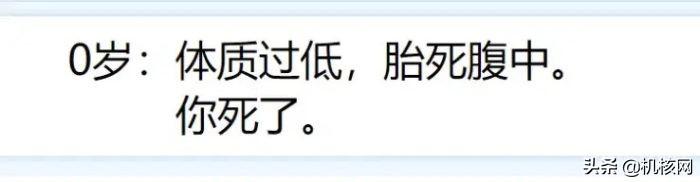 0岁：体质过低，胎死腹中。
你死了。

头条 @机核网